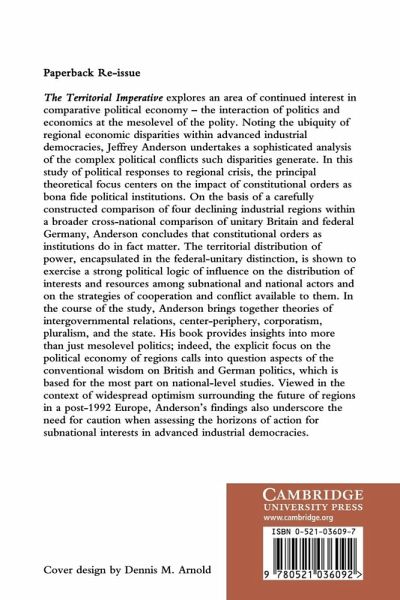 Paperback Re-issue

The Territorial Imperative explores an area of continued interest in comparative political economy – the interaction of politics and economics at the mesolevel of the polity. Noting the ubiquity of regional economic disparities within advanced industrial democracies, Jeffrey Anderson undertakes a sophisticated analysis of the complex political conflicts such disparities generate. In this study of political responses to regional crisis, the principal theoretical focus centers on the impact of constitutional orders as bona fide political institutions. On the basis of a carefully constructed comparison of four declining industrial regions within a broader cross-national comparison of unitary Britain and federal Germany, Anderson concludes that constitutional orders as institutions do in fact matter. The territorial distribution of power, encapsulated in the federal-unitary distinction, is shown to exercise a strong political logic of influence on the distribution of interests and resources among subnational and national actors and on the strategies of cooperation and conflict available to them. In the course of the study, Anderson brings together theories of intergovernmental relations, center-periphery, corporatism, pluralism, and the state. His book provides insights into more than just mesolevel politics; indeed, the explicit focus on the political economy of regions calls into question aspects of the conventional wisdom on British and German politics, which is based for the most part on national-level studies. Viewed in the context of widespread optimism surrounding the future of regions in a post-1992 Europe, Anderson's findings also underscore the need for caution when assessing the horizons of action for subnational interests in advanced industrial democracies.

CAMBRIDGE
UNIVERSITY PRESS
www.cambridge.org

ISBN 0-521-03609-7

9 780521 036092 >

Cover design by Dennis M. Arnold